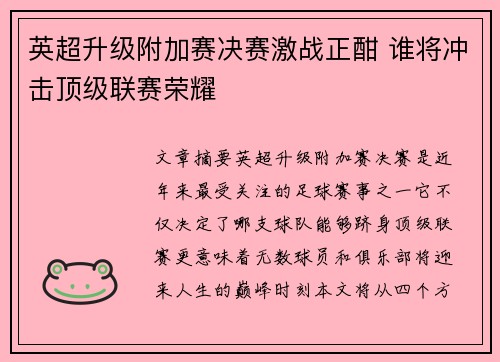 英超升级附加赛决赛激战正酣 谁将冲击顶级联赛荣耀

文章摘要英超升级附加赛决赛是近年来最受关注的足球赛事之一它不仅决定了哪支球队能够跻身顶级联赛更意味着无数球员和俱乐部将迎来人生的巅峰时刻本文将从四个方